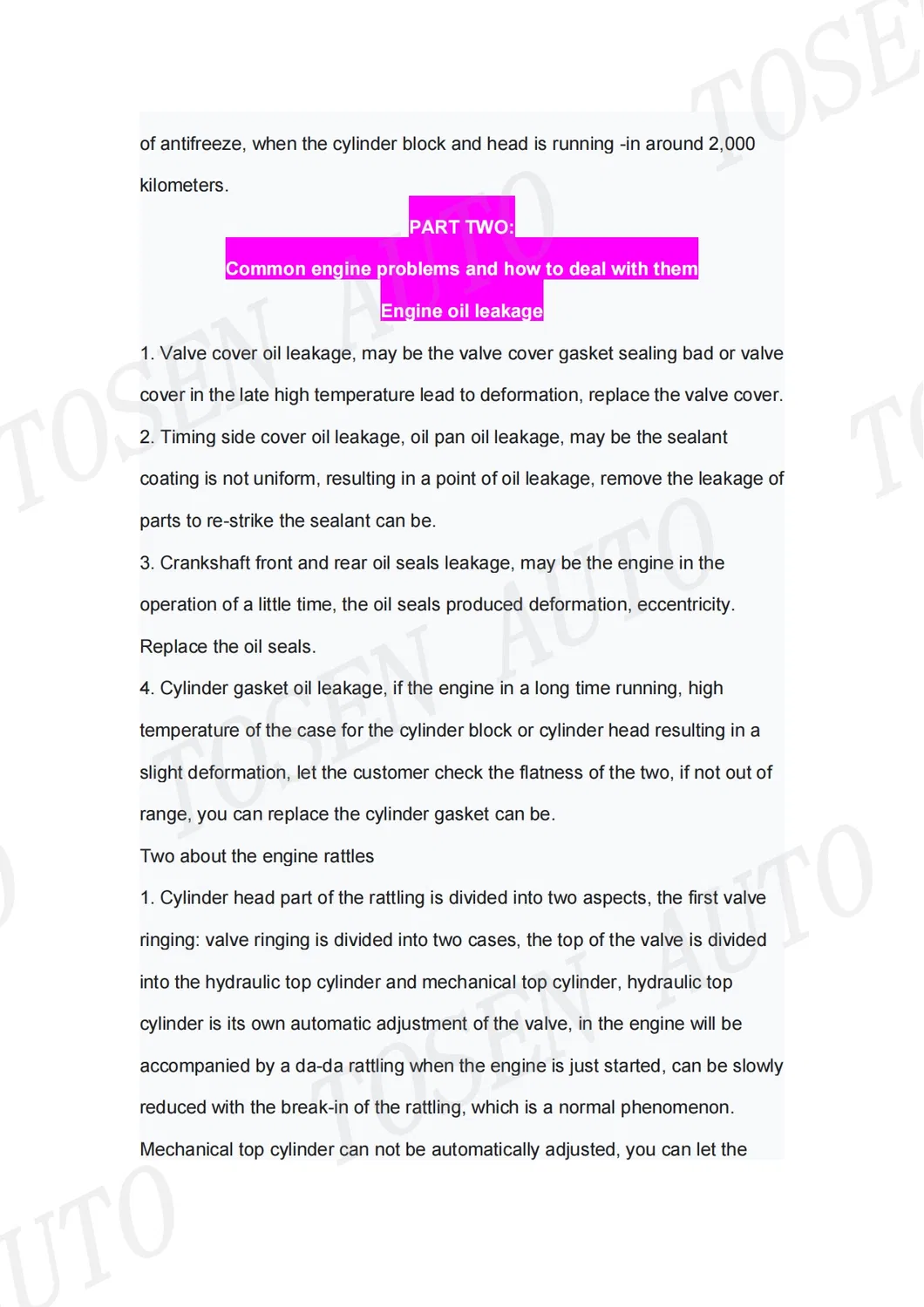 of antifreeze, when the cylinder block and head is running -in around 2,000 kilometers.

PART TWO:

Common engine problems and how to deal with them

Engine oil leakage

1. Valve cover oil leakage, may be the valve cover gasket sealing bad or valve cover in the late high temperature lead to deformation, replace the valve cover.

2. Timing side cover oil leakage, oil pan oil leakage, may be the sealant coating is not uniform, resulting in a point of oil leakage, remove the leakage of parts to re-strike the sealant can be.

3. Crankshaft front and rear oil seals leakage, may be the engine in the operation of a little time, the oil seals produced deformation, eccentricity. Replace the oil seals.

4. Cylinder gasket oil leakage, if the engine in a long time running, high temperature of the case for the cylinder block or cylinder head resulting in a slight deformation, let the customer check the flatness of the two, if not out of range, you can replace the cylinder gasket can be.

Two about the engine rattles

1. Cylinder head part of the rattling is divided into two aspects, the first valve ringing: valve ringing is divided into two cases, the top of the valve is divided into the hydraulic top cylinder and mechanical top cylinder, hydraulic top cylinder is its own automatic adjustment of the valve, in the engine will be accompanied by a da-da rattling when the engine is just started, can be slowly reduced with the break-in of the rattling, which is a normal phenomenon. Mechanical top cylinder can not be automatically adjusted, you can let the

TOSEN AUTO